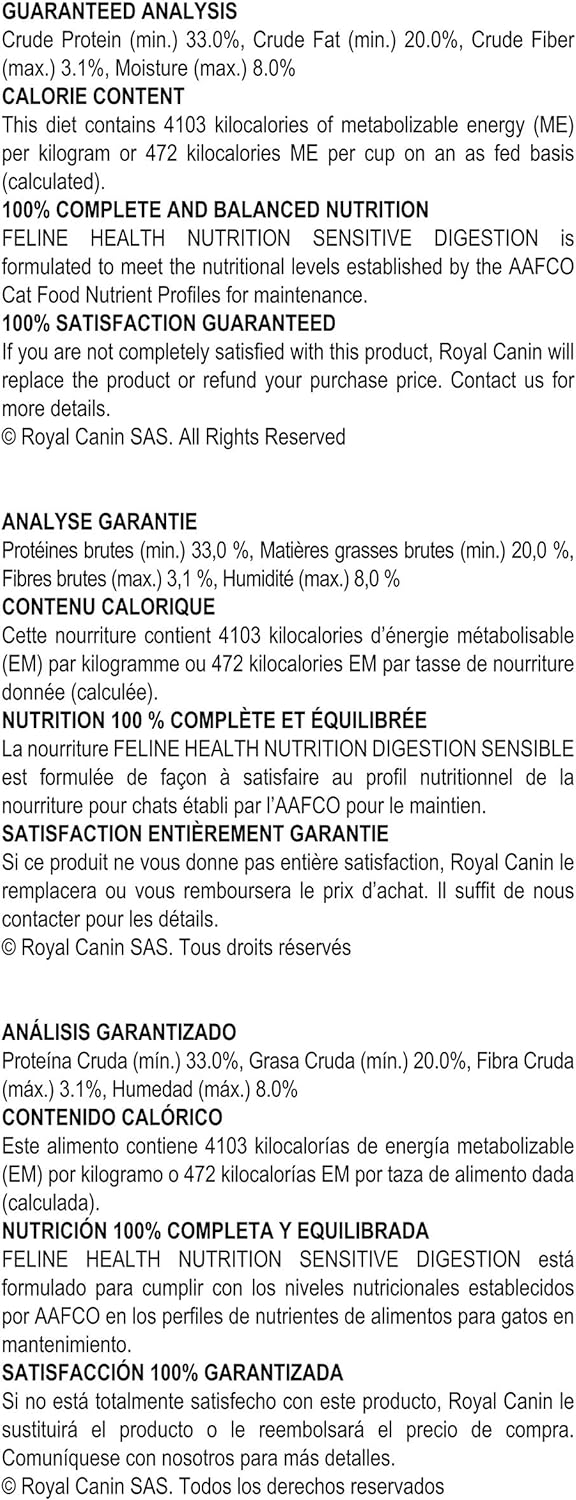 GUARANTEED ANALYSIS
Crude Protein (min.) 33.0%, Crude Fat (min.) 20.0%, Crude Fiber (max.) 3.1%, Moisture (max.) 8.0%
CALORIE CONTENT
This diet contains 4103 kilocalories of metabolizable energy (ME) per kilogram or 472 kilocalories ME per cup on an as fed basis (calculated).
100% COMPLETE AND BALANCED NUTRITION
FELINE HEALTH NUTRITION SENSITIVE DIGESTION is formulated to meet the nutritional levels established by the AAFCO Cat Food Nutrient Profiles for maintenance.
100% SATISFACTION GUARANTEED
If you are not completely satisfied with this product, Royal Canin will replace the product or refund your purchase price. Contact us for more details.
© Royal Canin SAS. All Rights Reserved

ANALYSE GARANTIE
Protéines brutes (min.) 33,0 %, Matières grasses brutes (min.) 20,0 %, Fibres brutes (max.) 3,1 %, Humidité (max.) 8,0 %
CONTENU CALORIQUE
Cette nourriture contient 4103 kilocalories d'énergie métabolisable (EM) par kilogramme ou 472 kilocalories EM par tasse de nourriture donnée (calculée).
NUTRITION 100 % COMPLÈTE ET ÉQUILIBRÉE
La nourriture FELINE HEALTH NUTRITION DIGESTION SENSIBLE est formulée de façon à satisfaire au profil nutritionnel de la nourriture pour chats établi par l'AAFCO pour le maintien.
SATISFACTION ENTIÈREMENT GARANTIE
Si ce produit ne vous donne pas entière satisfaction, Royal Canin le remplacera ou vous remboursera le prix d'achat. Il suffit de nous contacter pour les détails.
© Royal Canin SAS. Tous droits réservés

ANÁLISIS GARANTIZADO
Proteína Cruda (mín.) 33.0%, Grasa Cruda (mín.) 20.0%, Fibra Cruda (máx.) 3.1%, Humedad (máx.) 8.0%
CONTENIDO CALÓRICO
Este alimento contiene 4103 kilocalorías de energía metabolizable (EM) por kilogramo o 472 kilocalorías EM por taza de alimento dada (calculada).
NUTRICIÓN 100% COMPLETA Y EQUILIBRADA
FELINE HEALTH NUTRITION SENSITIVE DIGESTION está formulado para cumplir con los niveles nutricionales establecidos por AAFCO en los perfiles de nutrientes de alimentos para gatos en mantenimiento.
SATISFACCIÓN 100% GARANTIZADA
Si no está totalmente satisfecho con este producto, Royal Canin le sustituirá el producto o le reembolsará el precio de compra. Comuníquese con nosotros para más detalles.
© Royal Canin SAS. Todos los derechos reservados